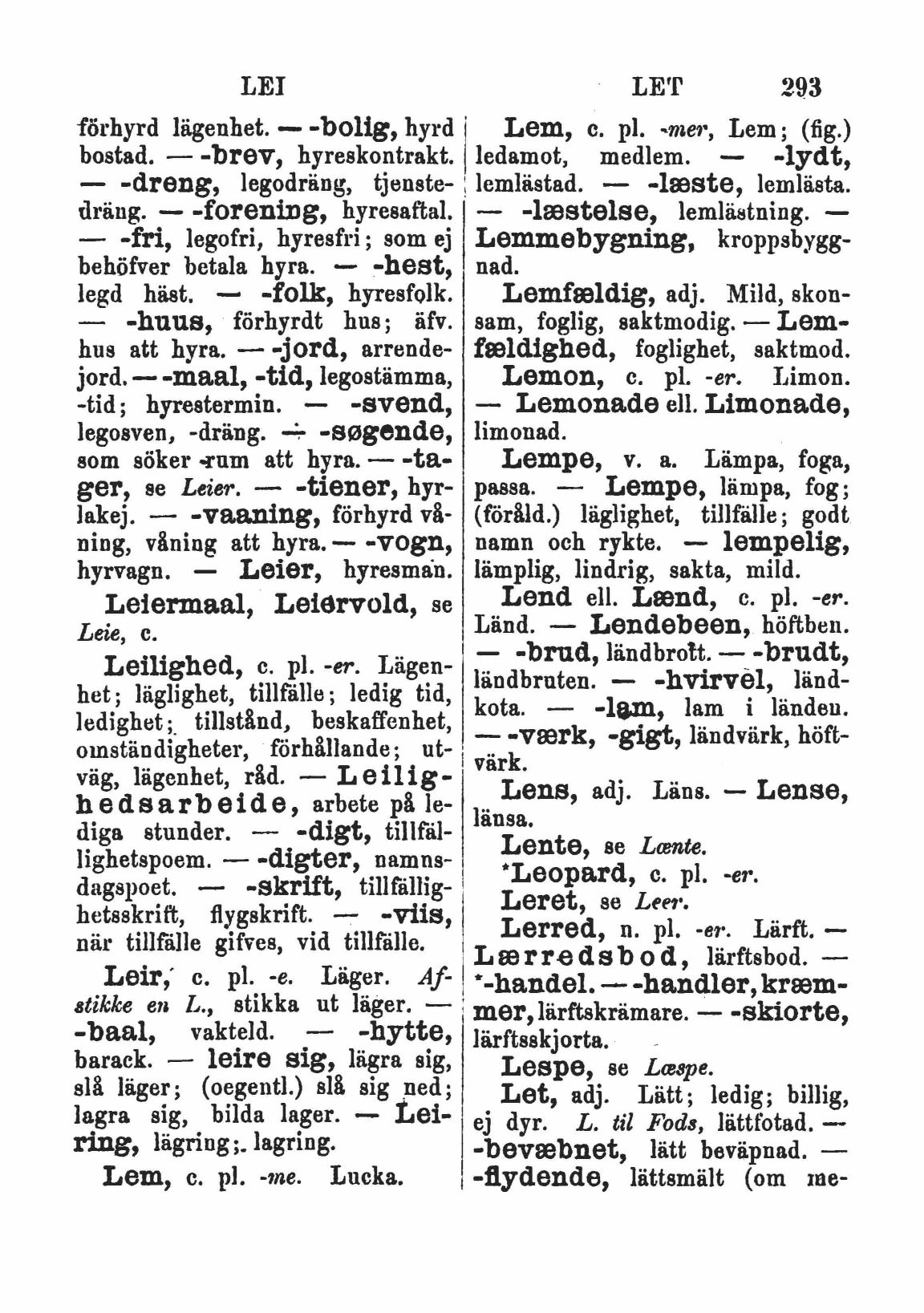 LEI LET 293

förhyrd lägenhet. — -bolig, hyrd bostad. — -brev, hyreskontrakt. — -dreng, legodräng, tjenstedräng. — -forening, hyresaftal. — -fri, legofri, hyresfri; som ej behöfver betala hyra. — -hest, legd häst. — -folk, hyresfolk. — -huus, förhyrdt hus; äfv. hus att hyra. — -jord, arrendejord. — -maal, -tid, legostämma, -tid; hyrestermin. — -svend, legosven, -dräng. — -søgende, som söker rum att hyra. — -tager, se Leier. — -tiener, hyrlakej. — -vaaning, förhyrd våning, våning att hyra. — -vogn, hyrvagn. — Leier, hyresman.

Leiermaal, Leiervold, se Leie, c.

Leilighed, c. pl. -er. Lägenhet; läglighet, tillfälle; ledig tid, ledighet; tillstånd, beskaffenhet, omständigheter, förhållande; utväg, lägenhet, råd. — Leilighedsarbeide, arbete på lediga stunder. — -digt, tillfällighetspoem. — -digter, namnsdagspoet. — -skrift, tillfällighetsskrift, flygskrift. — -viis, när tillfälle gifves, vid tillfälle.

Leir, c. pl. -e. Läger. Afstikke en L., stikka ut läger. — -baal, vakteld. — -hytte, barack. — leire sig, lägra sig, slå läger; (oegentl.) slå sig ned; lagra sig, bilda lager. — Leiring, lägring; lagring.

Lem, c. pl. -me. Lucka.

Lem, c. pl. -mer, Lem; (fig.) ledamot, medlem. — -lydt, lemlästad. — -læste, lemlästa. — -læstelse, lemlästning. — Lemmebygning, kroppsbyggnad.

Lemfældig, adj. Mild, skonsam, foglig, saktmodig. — Lemfældighed, foglighet, saktmod.

Lemon, c. pl. -er. Limon. — Lemonade ell. Limonade, limonad.

Lempe, v. a. Lämpa, foga, passa. — Lempe, lämpa, fog; (föråld.) läglighet, tillfälle; godt namn och rykte. — lempelig, lämplig, lindrig, sakta, mild.

Lend ell. Lænd, c. pl. -er. Länd. — Lendebeen, höftben. — -brud, ländbrott. — -brudt, ländbruten. — -hvirvel, ländkota. — -lam, lam i länden. — -værk, -gigt, ländvärk, höftvärk.

Lens, adj. Läns. — Lense, länsa.

Lente, se Lænte.

*Leopard, c. pl. -er.

Leret, se Leer.

Lerred, n. pl. -er. Lärft. — Lærredsbod, lärftsbod. — *-handel. — -handler, kræmmer, lärftskrämare. — -skiorte, lärftsskjorta.

Lespe, se Læspe.

Let, adj. Lätt; ledig; billig, ej dyr. L. til Fods, lättfotad. — -bevæbnet, lätt beväpnad. — -flydende, lättsmält (om me-